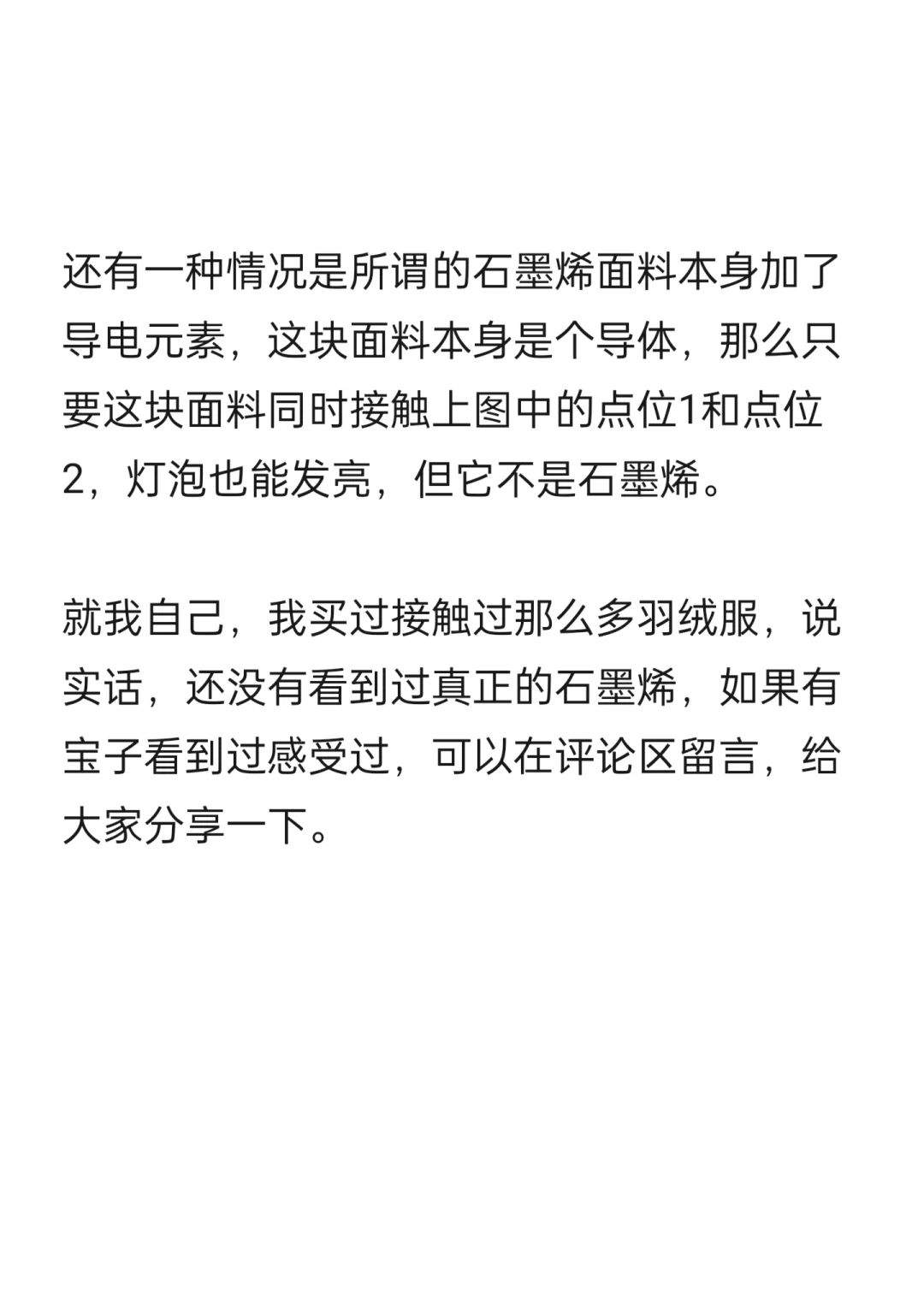 还有一种情况是所谓的石墨烯面料本身加了导电元素，这块面料本身是个导体，那么只要这块面料同时接触上图中的点位1和点位2，灯泡也能发亮，但它不是石墨烯。

就我自己，我买过接触过那么多羽绒服，说实话，还没有看到过真正的石墨烯，如果有宝子看到过感受过，可以在评论区留言，给大家分享一下。